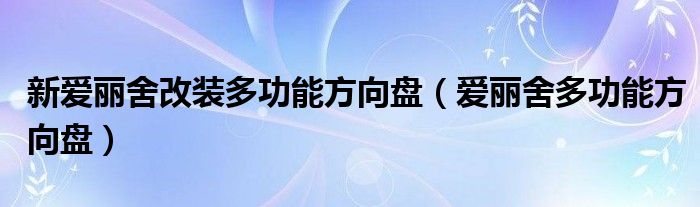 新爱丽舍改装多功能方向盘（爱丽舍多功能方向盘）